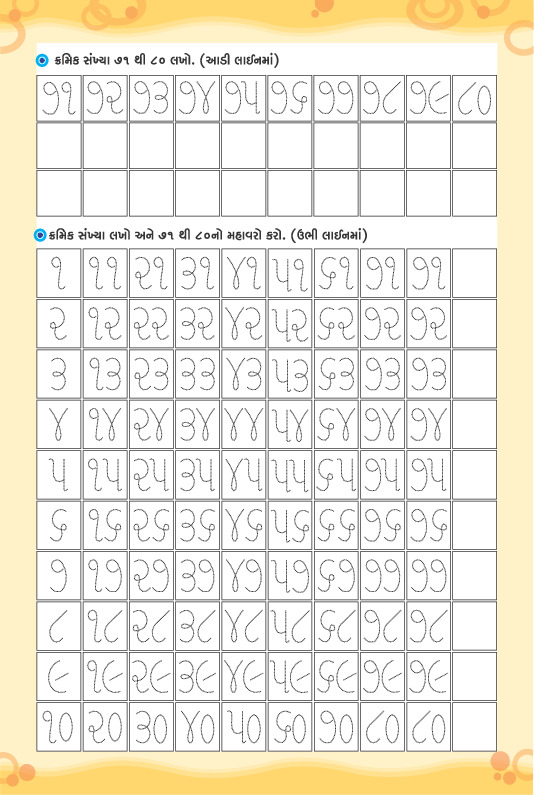 ક્રમિક સંખ્યા ૭૧ થી ૮૦ લખો. (આડી લાઈનમાં)

| ૭૧ | ૭૨ | ૭૩ | ૭૪ | ૭૫ | ૭૬ | ૭૭ | ૭૮ | ૭૯ | ૮૦ |
|---|---|---|---|---|---|---|---|---|---|
| | | | | | | | | | |
| | | | | | | | | | |

ક્રમિક સંખ્યા લખો અને ૭૧ થી ૮૦નો મહાવરો કરો. (ઉભી લાઈનમાં)

| ૧ | ૧૧ | ૨૧ | ૩૧ | ૪૧ | ૫૧ | ૬૧ | ૭૧ | ૭૧ | |
|---|---|---|---|---|---|---|---|---|---|
| ૨ | ૧૨ | ૨૨ | ૩૨ | ૪૨ | ૫૨ | ૬૨ | ૭૨ | ૭૨ | |
| ૩ | ૧૩ | ૨૩ | ૩૩ | ૪૩ | ૫૩ | ૬૩ | ૭૩ | ૭૩ | |
| ૪ | ૧૪ | ૨૪ | ૩૪ | ૪૪ | ૫૪ | ૬૪ | ૭૪ | ૭૪ | |
| ૫ | ૧૫ | ૨૫ | ૩૫ | ૪૫ | ૫૫ | ૬૫ | ૭૫ | ૭૫ | |
| ૬ | ૧૬ | ૨૬ | ૩૬ | ૪૬ | ૫૬ | ૬૬ | ૭૬ | ૭૬ | |
| ૭ | ૧૭ | ૨૭ | ૩૭ | ૪૭ | ૫૭ | ૬૭ | ૭૭ | ૭૭ | |
| ૮ | ૧૮ | ૨૮ | ૩૮ | ૪૮ | ૫૮ | ૬૮ | ૭૮ | ૭૮ | |
| ૯ | ૧૯ | ૨૯ | ૩૯ | ૪૯ | ૫૯ | ૬૯ | ૭૯ | ૭૯ | |
| ૧૦ | ૨૦ | ૩૦ | ૪૦ | ૫૦ | ૬૦ | ૭૦ | ૮૦ | ૮૦ | |